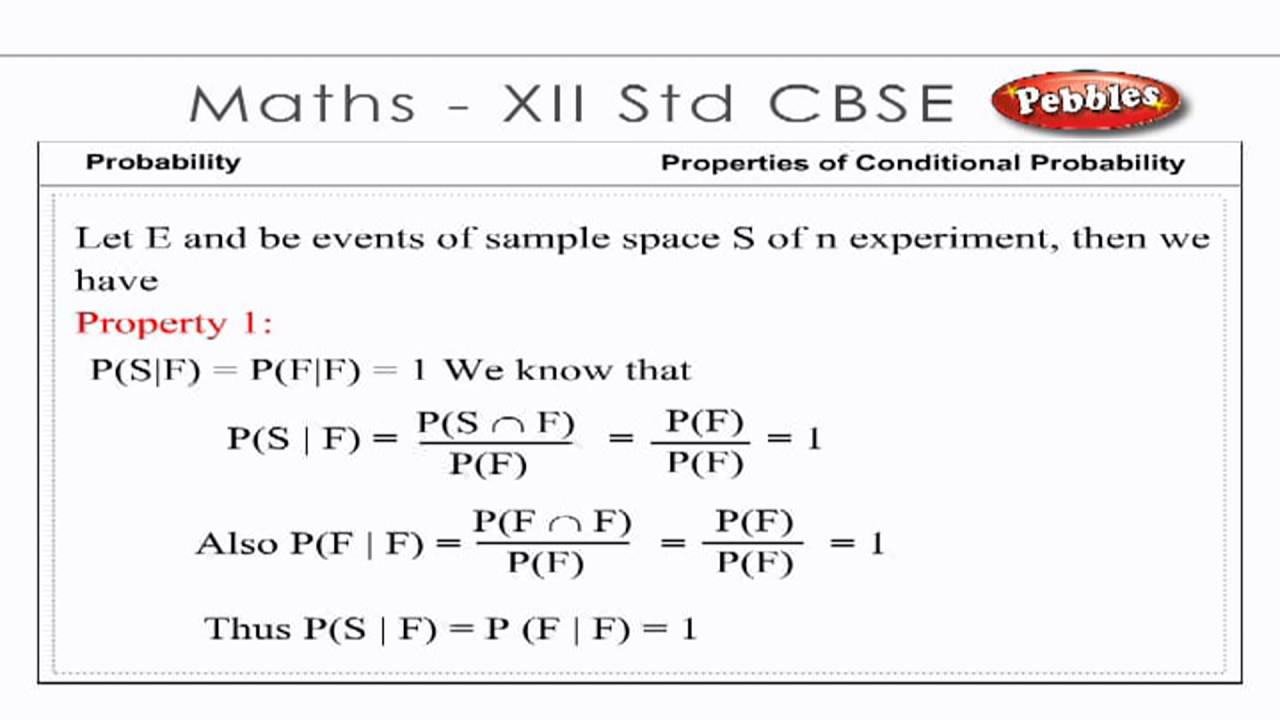 Maths - XII Std CBSE

Pebbles

Probability

Properties of Conditional Probability

Let E and be events of sample space S of n experiment, then we have

Property 1:

$P(S|F) = P(F|F) = 1$ We know that

$P(S | F) = \frac{P(S \cap F)}{P(F)} = \frac{P(F)}{P(F)} = 1$

Also $P(F | F) = \frac{P(F \cap F)}{P(F)} = \frac{P(F)}{P(F)} = 1$

Thus $P(S | F) = P (F | F) = 1$